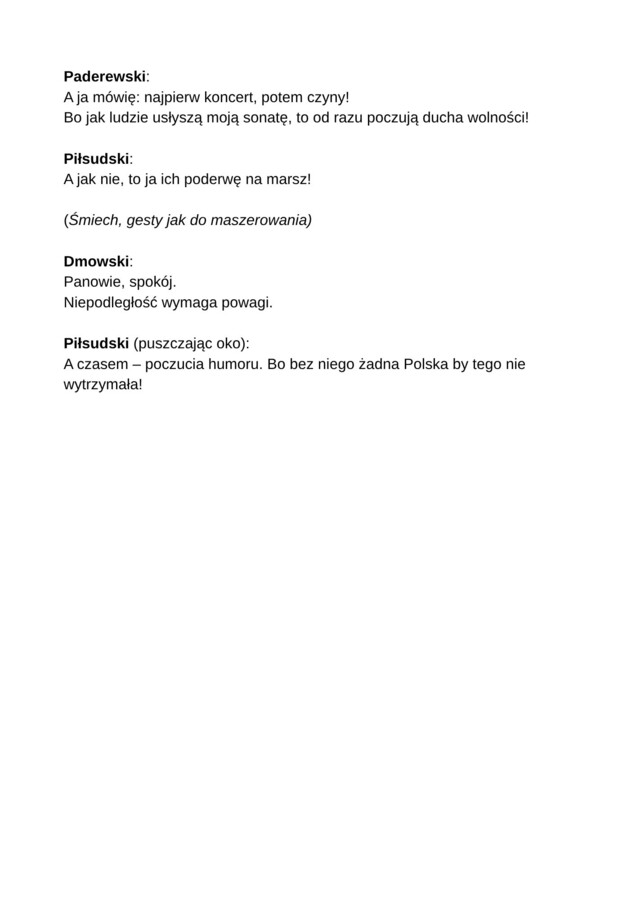 Paderewski:
A ja mówię: najpierw koncert, potem czyny!
Bo jak ludzie usłyszą moją sonatę, to od razu poczują ducha wolności!

Piłsudski:
A jak nie, to ja ich poderwę na marsz!

(Śmiech, gesty jak do maszerowania)

Dmowski:
Panowie, spokój.
Niepodległość wymaga powagi.

Piłsudski (puszczając oko):
A czasem – poczucia humoru. Bo bez niego żadna Polska by tego nie wytrzymała!